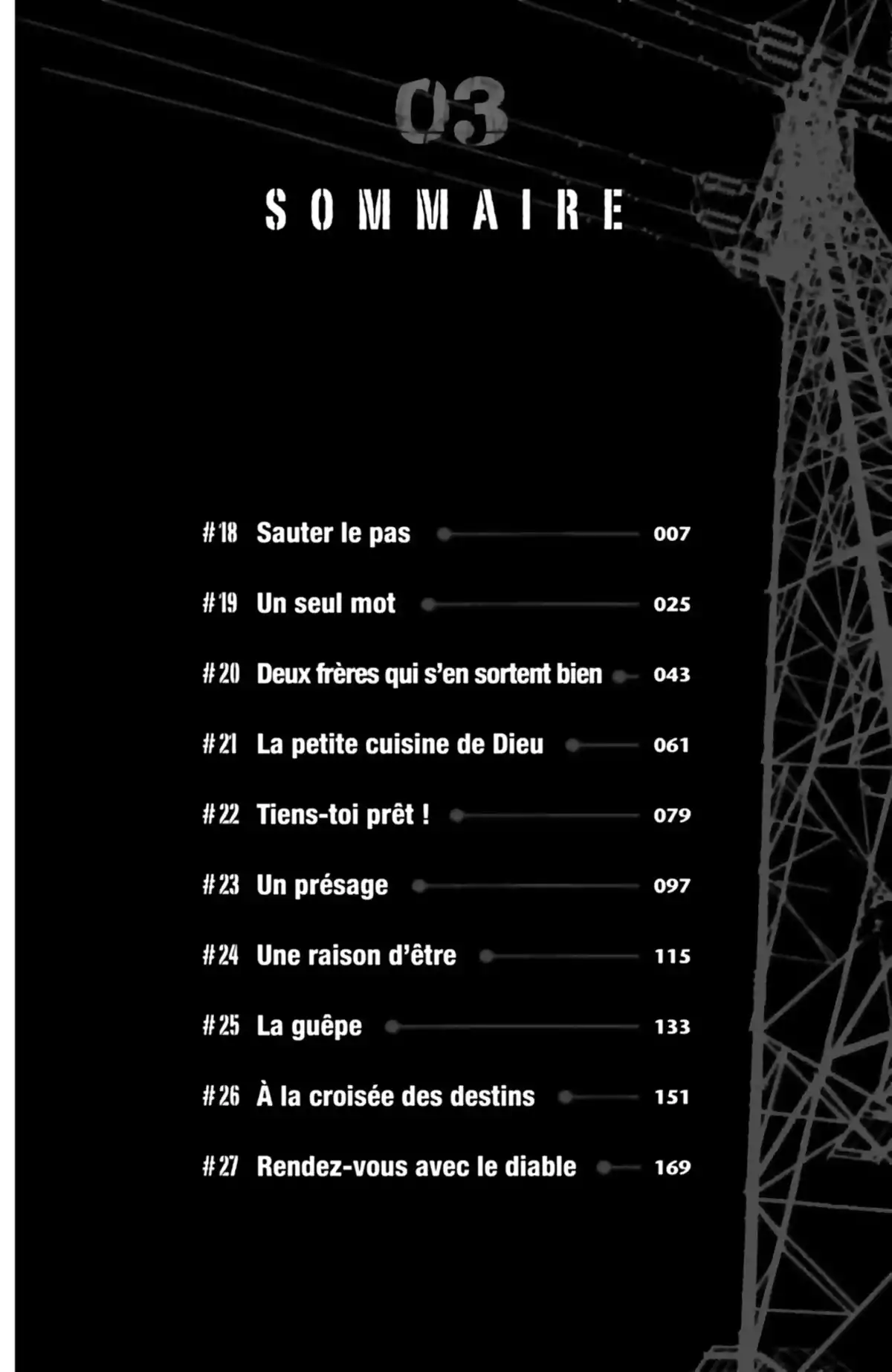 03

SOMMAIRE

#18 Sauter le pas 007

#19 Un seul mot 025

#20 Deux frères qui s'en sortent bien 043

#21 La petite cuisine de Dieu 061

#22 Tiens-toi prêt ! 079

#23 Un présage 097

#24 Une raison d'être 115

#25 La guêpe 133

#26 À la croisée des destins 151

#27 Rendez-vous avec le diable 169